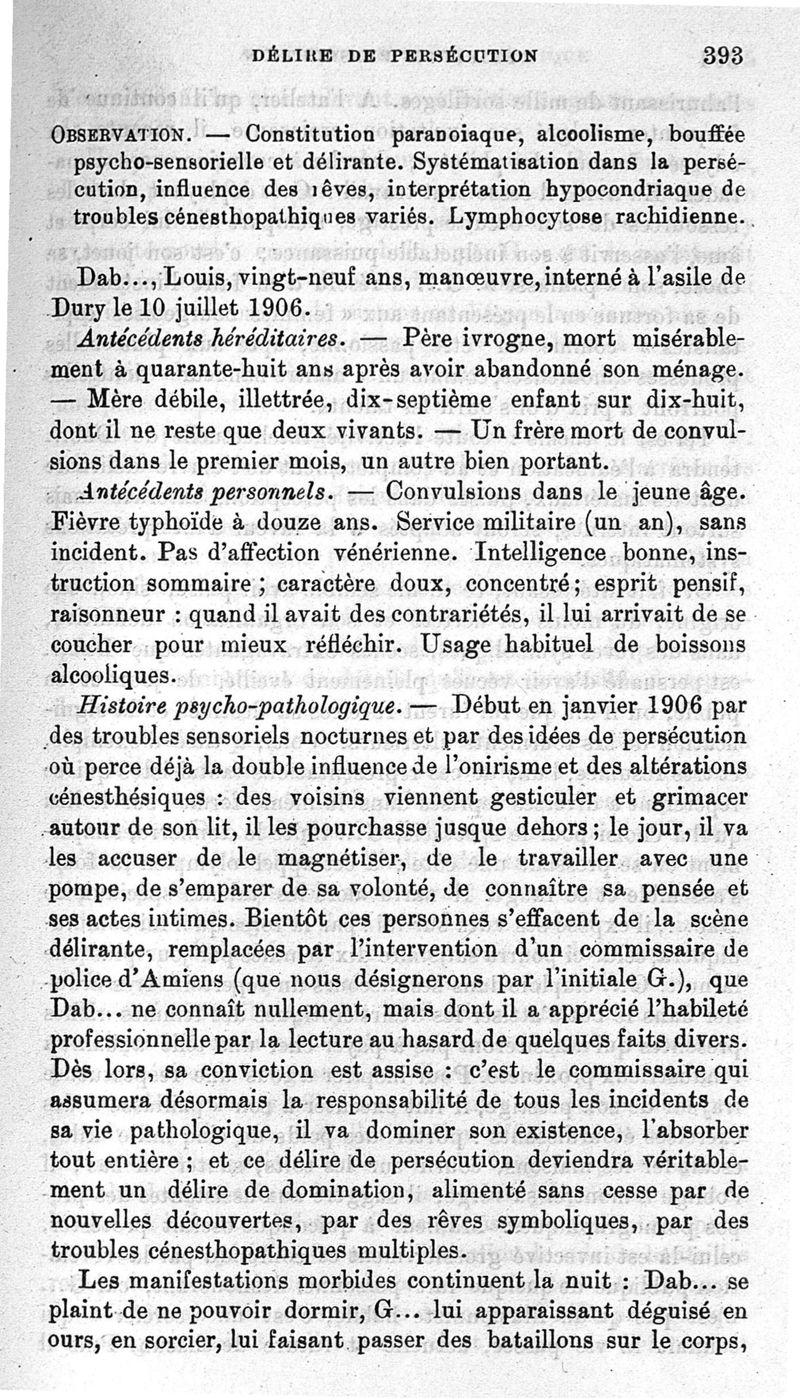 DÉLIRE DE PERSÉCUTION 393

OBSERVATION. — Constitution paranoiaque, alcoolisme, bouffée psycho-sensorielle et délirante. Systématisation dans la persécution, influence des rêves, interprétation hypocondriaque de troubles cénesthopathiques variés. Lymphocytose rachidienne.

Dab..., Louis, vingt-neuf ans, manœuvre, interné à l'asile de Dury le 10 juillet 1906.

Antécédents héréditaires. — Père ivrogne, mort misérablement à quarante-huit ans après avoir abandonné son ménage. — Mère débile, illettrée, dix-septième enfant sur dix-huit, dont il ne reste que deux vivants. — Un frère mort de convulsions dans le premier mois, un autre bien portant.

Antécédents personnels. — Convulsions dans le jeune âge. Fièvre typhoïde à douze ans. Service militaire (un an), sans incident. Pas d'affection vénérienne. Intelligence bonne, instruction sommaire ; caractère doux, concentré ; esprit pensif, raisonneur : quand il avait des contrariétés, il lui arrivait de se coucher pour mieux réfléchir. Usage habituel de boissons alcooliques.

Histoire psycho-pathologique. — Début en janvier 1906 par des troubles sensoriels nocturnes et par des idées de persécution où perce déjà la double influence de l'onirisme et des altérations cénesthésiques : des voisins viennent gesticuler et grimacer autour de son lit, il les pourchasse jusque dehors ; le jour, il va les accuser de le magnétiser, de le travailler avec une pompe, de s'emparer de sa volonté, de connaître sa pensée et ses actes intimes. Bientôt ces personnes s'effacent de la scène délirante, remplacées par l'intervention d'un commissaire de police d'Amiens (que nous désignerons par l'initiale G.), que Dab... ne connaît nullement, mais dont il a apprécié l'habileté professionnelle par la lecture au hasard de quelques faits divers. Dès lors, sa conviction est assise : c'est le commissaire qui assumera désormais la responsabilité de tous les incidents de sa vie pathologique, il va dominer son existence, l'absorber tout entière ; et ce délire de persécution deviendra véritablement un délire de domination, alimenté sans cesse par de nouvelles découvertes, par des rêves symboliques, par des troubles cénesthopathiques multiples.

Les manifestations morbides continuent la nuit : Dab... se plaint de ne pouvoir dormir, G... lui apparaissant déguisé en ours, en sorcier, lui faisant passer des bataillons sur le corps,